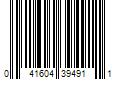 0 41604 39491 1